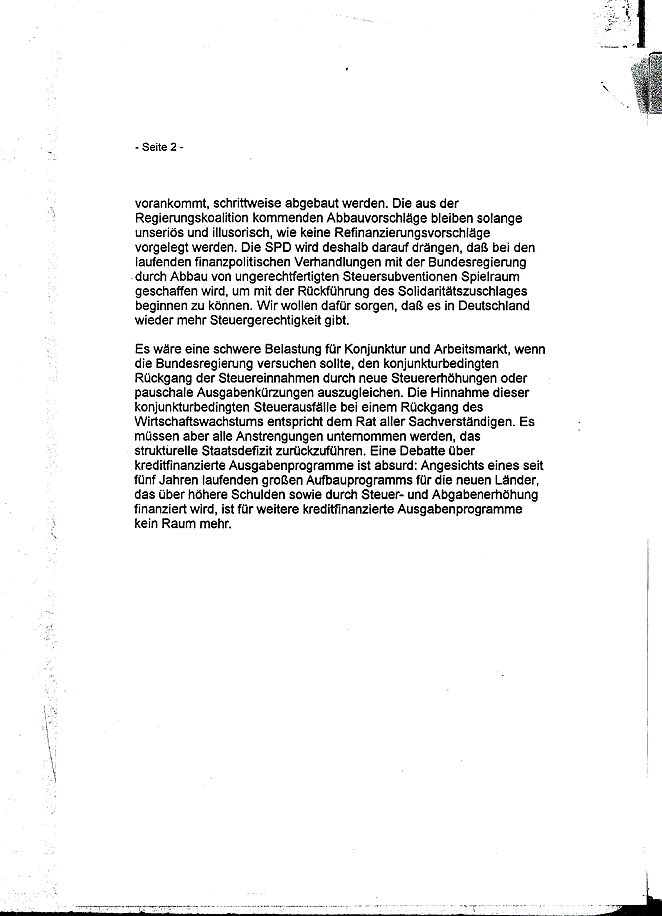 - Seite 2 -

vorankommt, schrittweise abgebaut werden. Die aus der Regierungskoalition kommenden Abbauvorschläge bleiben solange unseriös und illusorisch, wie keine Refinanzierungsvorschläge vorgelegt werden. Die SPD wird deshalb darauf drängen, daß bei den laufenden finanzpolitischen Verhandlungen mit der Bundesregierung durch Abbau von ungerechtfertigten Steuersubventionen Spielraum geschaffen wird, um mit der Rückführung des Solidaritätszuschlages beginnen zu können. Wir wollen dafür sorgen, daß es in Deutschland wieder mehr Steuergerechtigkeit gibt.

Es wäre eine schwere Belastung für Konjunktur und Arbeitsmarkt, wenn die Bundesregierung versuchen sollte, den konjunkturbedingten Rückgang der Steuereinnahmen durch neue Steuererhöhungen oder pauschale Ausgabenkürzungen auszugleichen. Die Hinnahme dieser konjunkturbedingten Steuerausfälle bei einem Rückgang des Wirtschaftswachstums entspricht dem Rat aller Sachverständigen. Es müssen aber alle Anstrengungen unternommen werden, das strukturelle Staatsdefizit zurückzuführen. Eine Debatte über kreditfinanzierte Ausgabenprogramme ist absurd: Angesichts eines seit fünf Jahren laufenden großen Aufbauprogramms für die neuen Länder, das über höhere Schulden sowie durch Steuer- und Abgabenerhöhung finanziert wird, ist für weitere kreditfinanzierte Ausgabenprogramme kein Raum mehr.